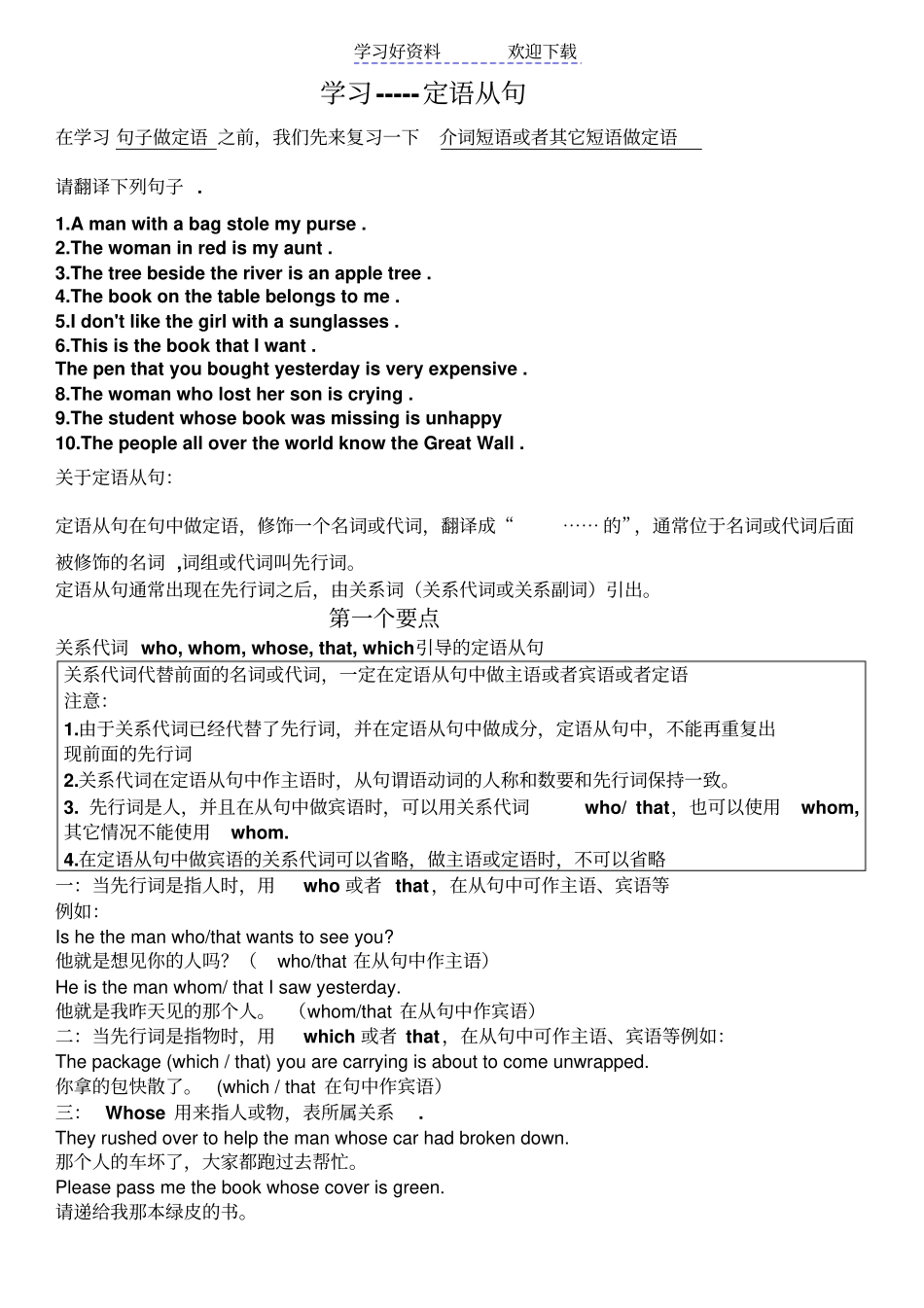 学习好资料　　欢迎下载

学习-----定语从句

在学习 句子做定语 之前，我们先来复习一下　介词短语或者其它短语做定语

请翻译下列句子　.

1.A man with a bag stole my purse .
2.The woman in red is my aunt .
3.The tree beside the river is an apple tree .
4.The book on the table belongs to me .
5.I don't like the girl with a sunglasses .
6.This is the book that I want .
The pen that you bought yesterday is very expensive .
8.The woman who lost her son is crying .
9.The student whose book was missing is unhappy
10.The people all over the world know the Great Wall .

关于定语从句:

定语从句在句中做定语，修饰一个名词或代词，翻译成“　　……的”，通常位于名词或代词后面

被修饰的名词　,词组或代词叫先行词。

定语从句通常出现在先行词之后，由关系词（关系代词或关系副词）引出。

第一个要点

关系代词　who, whom, whose, that, which引导的定语从句

关系代词代替前面的名词或代词，一定在定语从句中做主语或者宾语或者定语
注意:
1.由于关系代词已经代替了先行词，并在定语从句中做成分，定语从句中，不能再重复出现前面的先行词
2.关系代词在定语从句中作主语时，从句谓语动词的人称和数要和先行词保持一致。
3. 先行词是人，并且在从句中做宾语时，可以用关系代词　　who/ that，也可以使用　whom, 其它情况不能使用　whom.
4.在定语从句中做宾语的关系代词可以省略，做主语或定语时，不可以省略

一：当先行词是指人时，用　who 或者　that，在从句中可作主语、宾语等
例如:
Is he the man who/that wants to see you?
他就是想见你的人吗？（　who/that 在从句中作主语）
He is the man whom/ that I saw yesterday.
他就是我昨天见的那个人。　（whom/that 在从句中作宾语）
二：当先行词是指物时，用　which 或者 that，在从句中可作主语、宾语等例如:
The package (which / that) you are carrying is about to come unwrapped.
你拿的包快散了。 (which / that 在句中作宾语)
三:　Whose 用来指人或物，表所属关系　.
They rushed over to help the man whose car had broken down.
那个人的车坏了，大家都跑过去帮忙。
Please pass me the book whose cover is green.
请递给我那本绿皮的书。